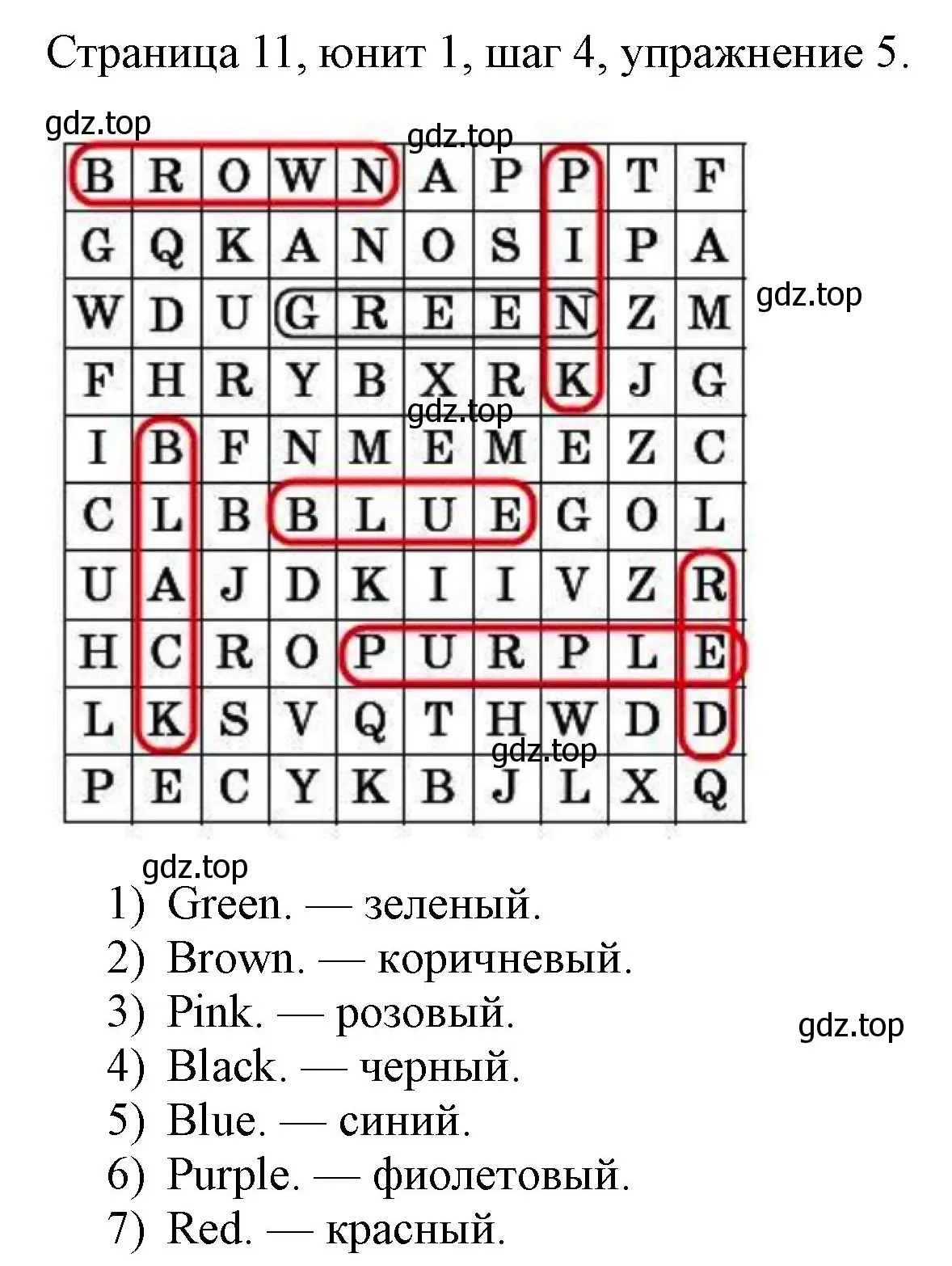 Страница 11, юнит 1, шаг 4, упражнение 5.

gdz.top

gdz.top

| B | R | O | W | N | A | P | P | T | F |
|---|---|---|---|---|---|---|---|---|---|
| G | Q | K | A | N | O | S | I | P | A |
| W | D | U | G | R | E | E | N | Z | M |
| F | H | R | Y | B | X | R | K | J | G |
| I | B | F | N | M | E | M | E | Z | C |
| C | L | B | B | L | U | E | G | O | L |
| U | A | J | D | K | I | I | V | Z | R |
| H | C | R | O | P | U | R | P | L | E |
| L | K | S | V | Q | T | H | W | D | D |
| P | E | C | Y | K | B | J | L | X | Q |

gdz.top

gdz.top

gdz.top

gdz.top

1) Green. — зеленый.
2) Brown. — коричневый.
3) Pink. — розовый.
4) Black. — черный.
5) Blue. — синий.
6) Purple. — фиолетовый.
7) Red. — красный.

gdz.top